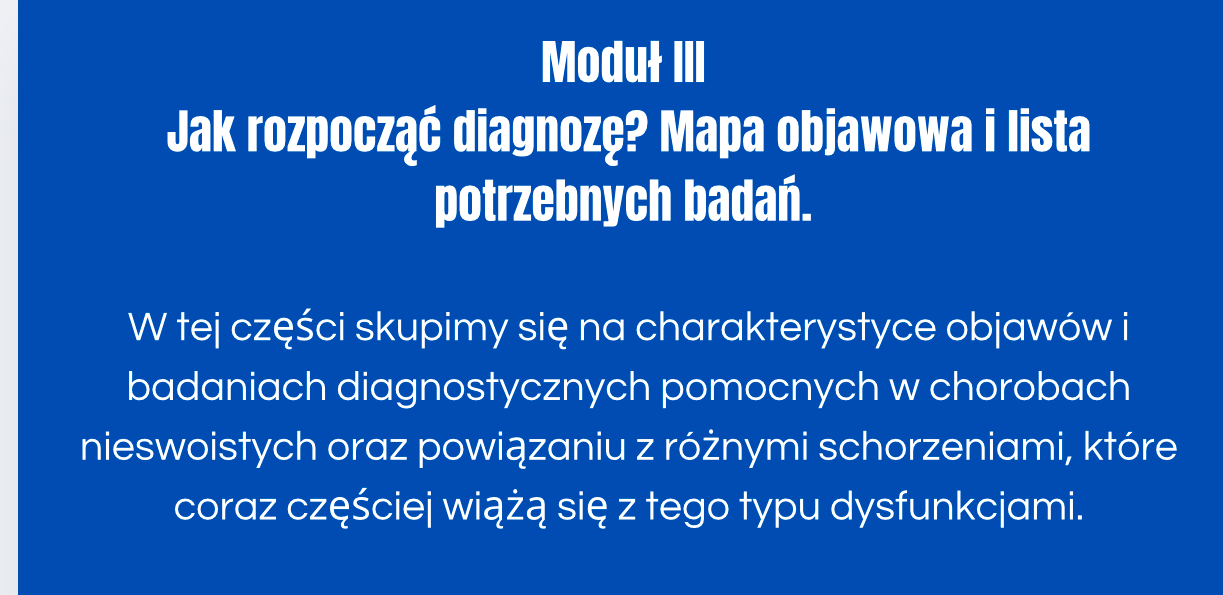 Moduł III
Jak rozpocząć diagnozę? Mapa objawowa i lista potrzebnych badań.

W tej części skupimy się na charakterystyce objawów i badaniach diagnostycznych pomocnych w chorobach nieswoistych oraz powiązaniu z różnymi schorzeniami, które coraz częściej wiążą się z tego typu dysfunkcjami.